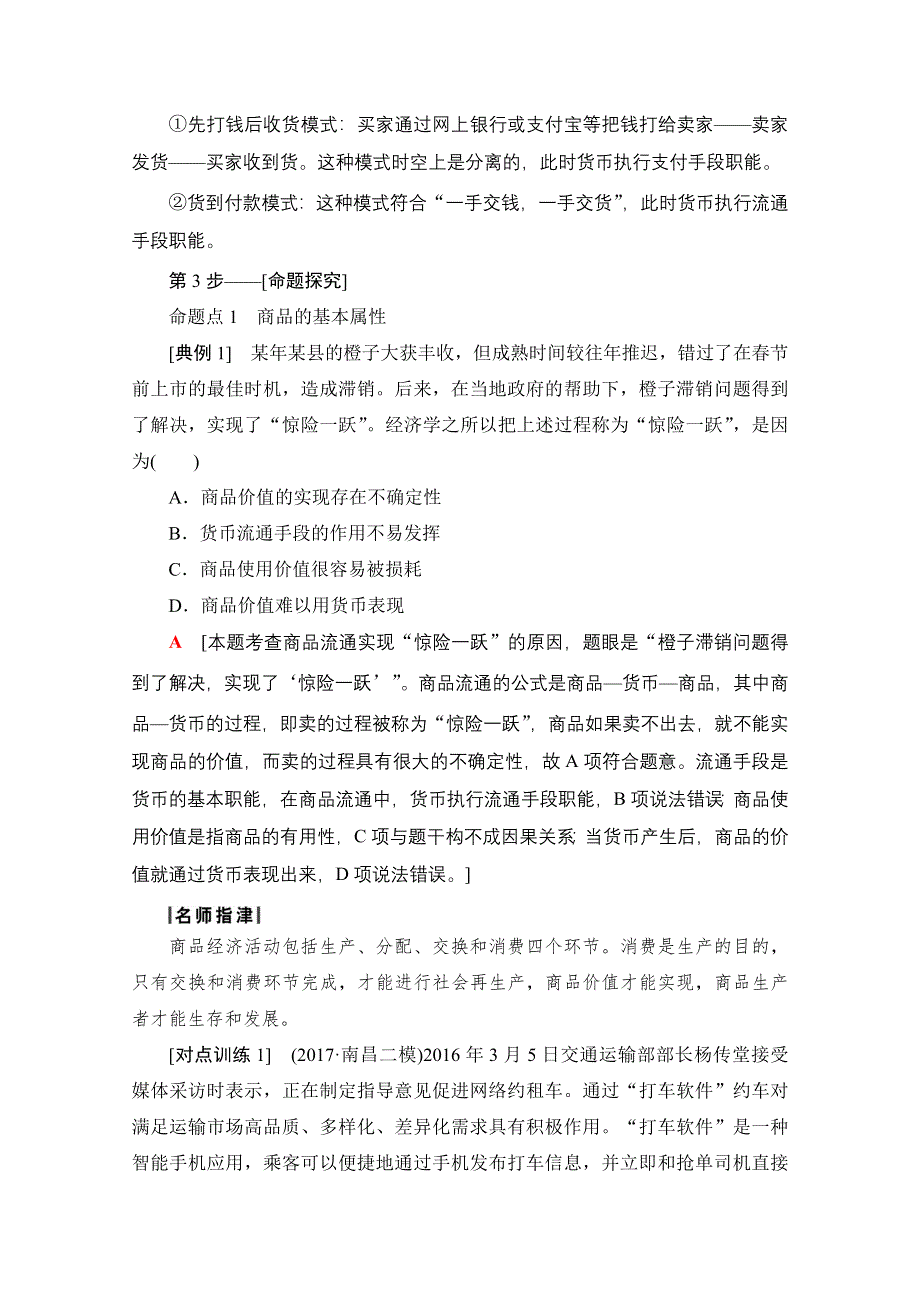 ①先打钱后收货模式：买家通过网上银行或支付宝等把钱打给卖家——卖家发货——买家收到货。这种模式时空上是分离的，此时货币执行支付手段职能。

②货到付款模式：这种模式符合“一手交钱，一手交货”，此时货币执行流通手段职能。

第 3 步——[命题探究]

命题点 1　商品的基本属性

[典例 1]　某年某县的橙子大获丰收，但成熟时间较往年推迟，错过了在春节前上市的最佳时机，造成滞销。后来，在当地政府的帮助下，橙子滞销问题得到了解决，实现了“惊险一跃”。经济学之所以把上述过程称为“惊险一跃”，是因为(　　)

A．商品价值的实现存在不确定性

B．货币流通手段的作用不易发挥

C．商品使用价值很容易被损耗

D．商品价值难以用货币表现

A　[本题考查商品流通实现“惊险一跃”的原因，题眼是“橙子滞销问题得到了解决，实现了‘惊险一跃’”。商品流通的公式是商品—货币—商品，其中商品—货币的过程，即卖的过程被称为“惊险一跃”，商品如果卖不出去，就不能实现商品的价值，而卖的过程具有很大的不确定性，故 A 项符合题意。流通手段是货币的基本职能，在商品流通中，货币执行流通手段职能，B 项说法错误；商品使用价值是指商品的有用性，C 项与题干构不成因果关系；当货币产生后，商品的价值就通过货币表现出来，D 项说法错误。]

名师指津

商品经济活动包括生产、分配、交换和消费四个环节。消费是生产的目的，只有交换和消费环节完成，才能进行社会再生产，商品价值才能实现，商品生产者才能生存和发展。

[对点训练 1]　(2017·南昌二模)2016 年 3 月 5 日交通运输部部长杨传堂接受媒体采访时表示，正在制定指导意见促进网络约租车。通过“打车软件”约车对满足运输市场高品质、多样化、差异化需求具有积极作用。“打车软件”是一种智能手机应用，乘客可以便捷地通过手机发布打车信息，并立即和抢单司机直接